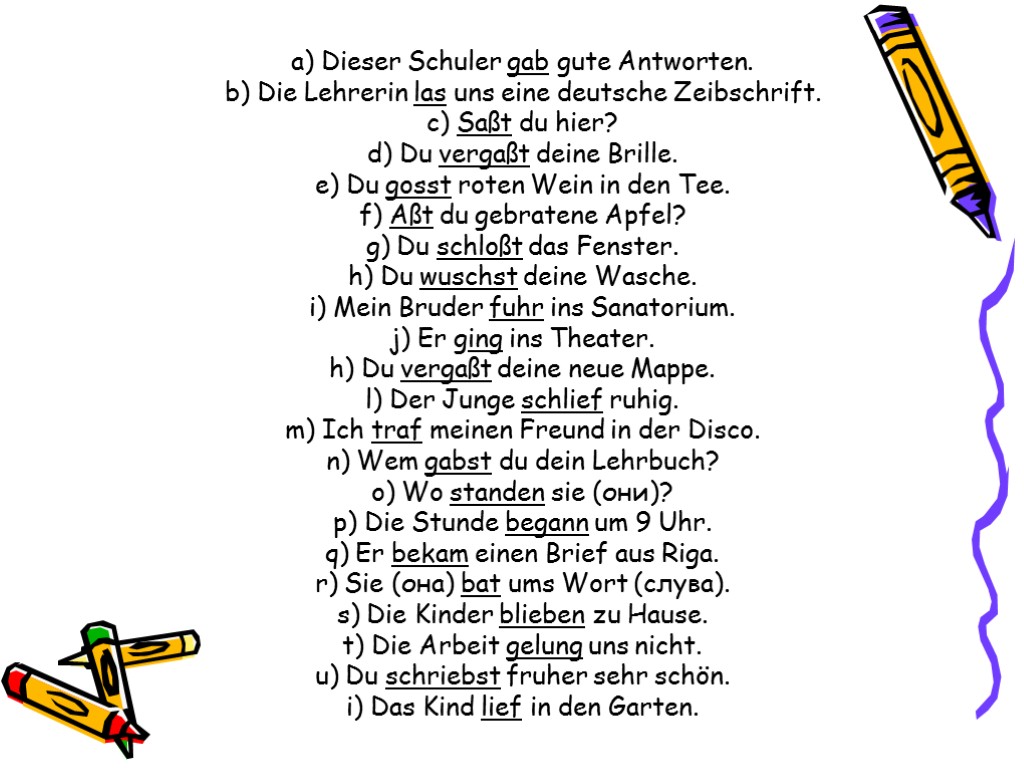 a) Dieser Schuler gab gute Antworten.
b) Die Lehrerin las uns eine deutsche Zeibschrift.
c) Saßt du hier?
d) Du vergaßt deine Brille.
e) Du gosst roten Wein in den Tee.
f) Aßt du gebratene Apfel?
g) Du schloßt das Fenster.
h) Du wuschst deine Wasche.
i) Mein Bruder fuhr ins Sanatorium.
j) Er ging ins Theater.
h) Du vergaßt deine neue Mappe.
l) Der Junge schlief ruhig.
m) Ich traf meinen Freund in der Disco.
n) Wem gabst du dein Lehrbuch?
o) Wo standen sie (они)?
p) Die Stunde begann um 9 Uhr.
q) Er bekam einen Brief aus Riga.
r) Sie (она) bat ums Wort (слува).
s) Die Kinder blieben zu Hause.
t) Die Arbeit gelung uns nicht.
u) Du schriebst fruher sehr schön.
i) Das Kind lief in den Garten.